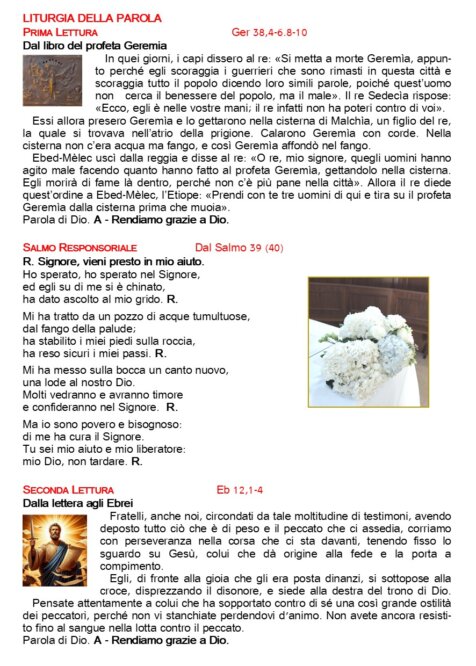 LITURGIA DELLA PAROLA
PRIMA LETTURA Ger 38,4-6.8-10
Dal libro del profeta Geremia
In quei giorni, i capi dissero al re: «Si metta a morte Geremìa, appunto perché egli scoraggia i guerrieri che sono rimasti in questa città e scoraggia tutto il popolo dicendo loro simili parole, poiché quest'uomo non cerca il benessere del popolo, ma il male». Il re Sedecìa rispose: «Ecco, egli è nelle vostre mani; il re infatti non ha poteri contro di voi».
Essi allora presero Geremìa e lo gettarono nella cisterna di Malchìa, un figlio del re, la quale si trovava nell'atrio della prigione. Calarono Geremìa con corde. Nella cisterna non c'era acqua ma fango, e così Geremìa affondò nel fango.
Ebed-Mèlec uscì dalla reggia e disse al re: «O re, mio signore, quegli uomini hanno agito male facendo quanto hanno fatto al profeta Geremìa, gettandolo nella cisterna. Egli morirà di fame là dentro, perché non c'è più pane nella città». Allora il re diede quest'ordine a Ebed-Mèlec, l'Etiope: «Prendi con te tre uomini di qui e tira su il profeta Geremìa dalla cisterna prima che muoia».
Parola di Dio. A - Rendiamo grazie a Dio.

SALMO RESPONSORIALE Dal Salmo 39 (40)
R. Signore, vieni presto in mio aiuto.
Ho sperato, ho sperato nel Signore,
ed egli su di me si è chinato,
ha dato ascolto al mio grido. R.

Mi ha tratto da un pozzo di acque tumultuose,
dal fango della palude;
ha stabilito i miei piedi sulla roccia,
ha reso sicuri i miei passi. R.

Mi ha messo sulla bocca un canto nuovo,
una lode al nostro Dio.
Molti vedranno e avranno timore
e confideranno nel Signore. R.

Ma io sono povero e bisognoso:
di me ha cura il Signore.
Tu sei mio aiuto e mio liberatore:
mio Dio, non tardare. R.

SECONDA LETTURA Eb 12,1-4
Dalla lettera agli Ebrei
Fratelli, anche noi, circondati da tale moltitudine di testimoni, avendo deposto tutto ciò che è di peso e il peccato che ci assedia, corriamo con perseveranza nella corsa che ci sta davanti, tenendo fisso lo sguardo su Gesù, colui che dà origine alla fede e la porta a compimento.
Egli, di fronte alla gioia che gli era posta dinanzi, si sottopose alla croce, disprezzando il disonore, e siede alla destra del trono di Dio.
Pensate attentamente a colui che ha sopportato contro di sé una così grande ostilità dei peccatori, perché non vi stanchiate perdendovi d'animo. Non avete ancora resistito fino al sangue nella lotta contro il peccato.
Parola di Dio. A - Rendiamo grazie a Dio.